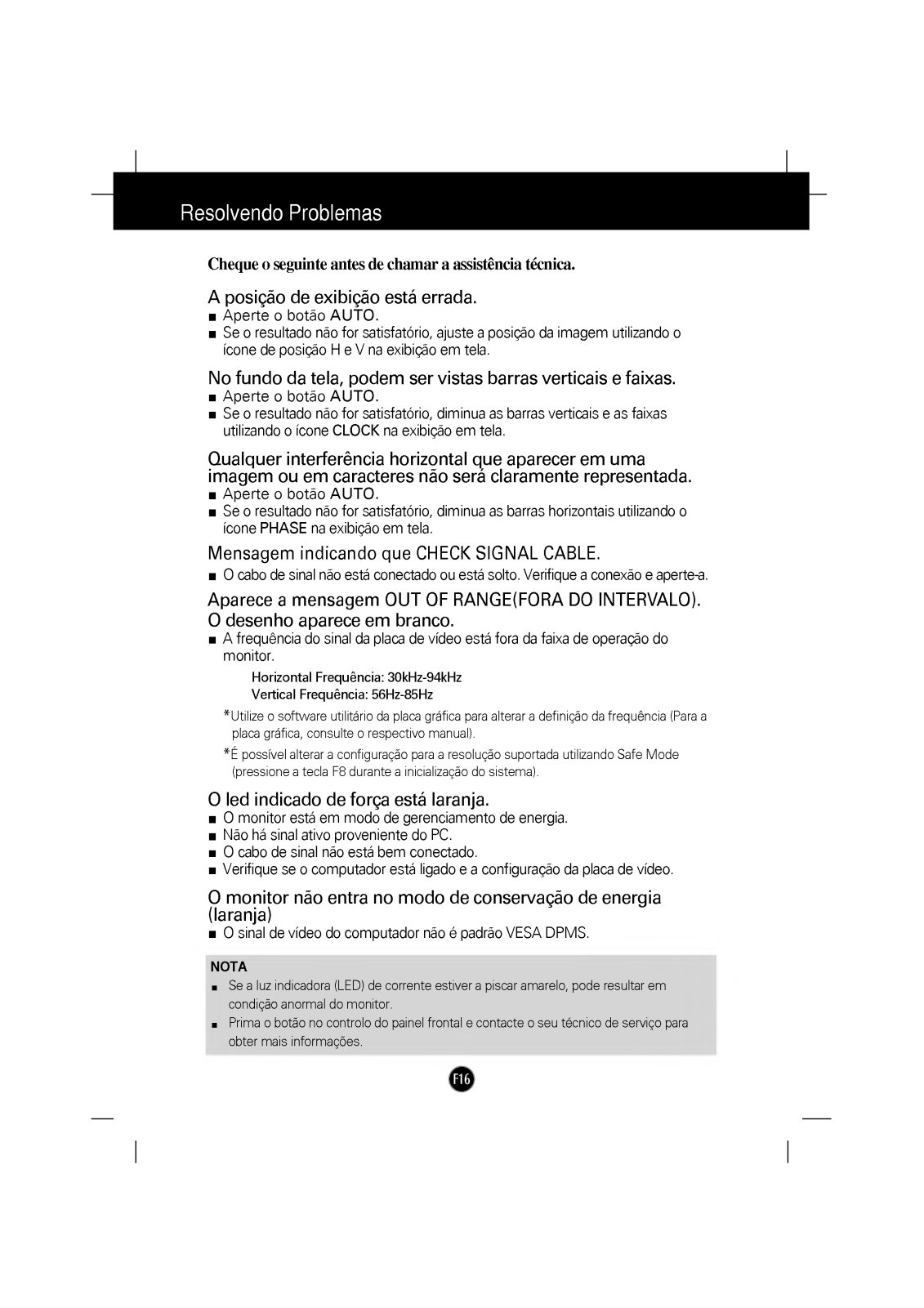 Resolvendo Problemas

Cheque o seguinte antes de chamar a assistência técnica.

A posição de exibição está errada.
■ Aperte o botão AUTO.
■ Se o resultado não for satisfatório, ajuste a posição da imagem utilizando o ícone de posição H e V na exibição em tela.

No fundo da tela, podem ser vistas barras verticais e faixas.
■ Aperte o botão AUTO.
■ Se o resultado não for satisfatório, diminua as barras verticais e as faixas utilizando o ícone CLOCK na exibição em tela.

Qualquer interferência horizontal que aparecer em uma imagem ou em caracteres não será claramente representada.
■ Aperte o botão AUTO.
■ Se o resultado não for satisfatório, diminua as barras horizontais utilizando o ícone PHASE na exibição em tela.

Mensagem indicando que CHECK SIGNAL CABLE.
■ O cabo de sinal não está conectado ou está solto. Verifique a conexão e aperte-a.

Aparece a mensagem OUT OF RANGE(FORA DO INTERVALO). O desenho aparece em branco.
■ A frequência do sinal da placa de vídeo está fora da faixa de operação do monitor.

Horizontal Frequência: 30kHz-94kHz
Vertical Frequência: 56Hz-85Hz

*Utilize o software utilitário da placa gráfica para alterar a definição da frequência (Para a placa gráfica, consulte o respectivo manual).
*É possível alterar a configuração para a resolução suportada utilizando Safe Mode (pressione a tecla F8 durante a inicialização do sistema).

O led indicado de força está laranja.
■ O monitor está em modo de gerenciamento de energia.
■ Não há sinal ativo proveniente do PC.
■ O cabo de sinal não está bem conectado.
■ Verifique se o computador está ligado e a configuração da placa de vídeo.

O monitor não entra no modo de conservação de energia (laranja)
■ O sinal de vídeo do computador não é padrão VESA DPMS.

NOTA
■ Se a luz indicadora (LED) de corrente estiver a piscar amarelo, pode resultar em condição anormal do monitor.
■ Prima o botão no controlo do painel frontal e contacte o seu técnico de serviço para obter mais informações.

F16